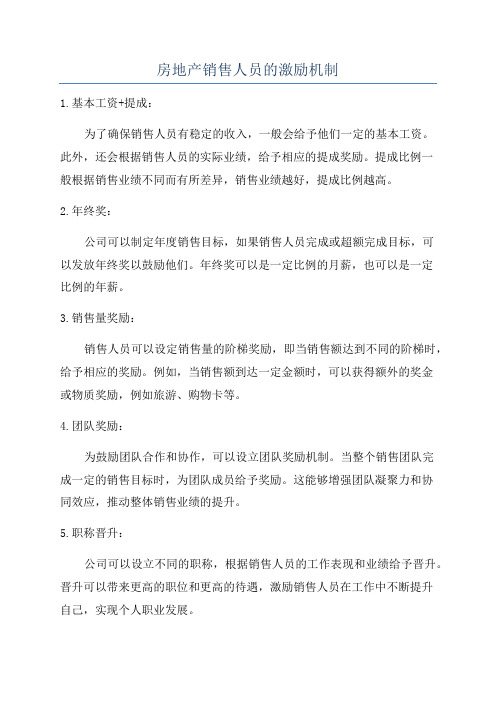 房地产销售人员的激励机制

1.基本工资+提成：

为了确保销售人员有稳定的收入，一般会给予他们一定的基本工资。此外，还会根据销售人员的实际业绩，给予相应的提成奖励。提成比例一般根据销售业绩不同而有所差异，销售业绩越好，提成比例越高。

2.年终奖：

公司可以制定年度销售目标，如果销售人员完成或超额完成目标，可以发放年终奖以鼓励他们。年终奖可以是一定比例的月薪，也可以是一定比例的年薪。

3.销售量奖励：

销售人员可以设定销售量的阶梯奖励，即当销售额达到不同的阶梯时，给予相应的奖励。例如，当销售额到达一定金额时，可以获得额外的奖金或物质奖励，例如旅游、购物卡等。

4.团队奖励：

为鼓励团队合作和协作，可以设立团队奖励机制。当整个销售团队完成一定的销售目标时，为团队成员给予奖励。这能够增强团队凝聚力和协同效应，推动整体销售业绩的提升。

5.职称晋升：

公司可以设立不同的职称，根据销售人员的工作表现和业绩给予晋升。晋升可以带来更高的职位和更高的待遇，激励销售人员在工作中不断提升自己，实现个人职业发展。